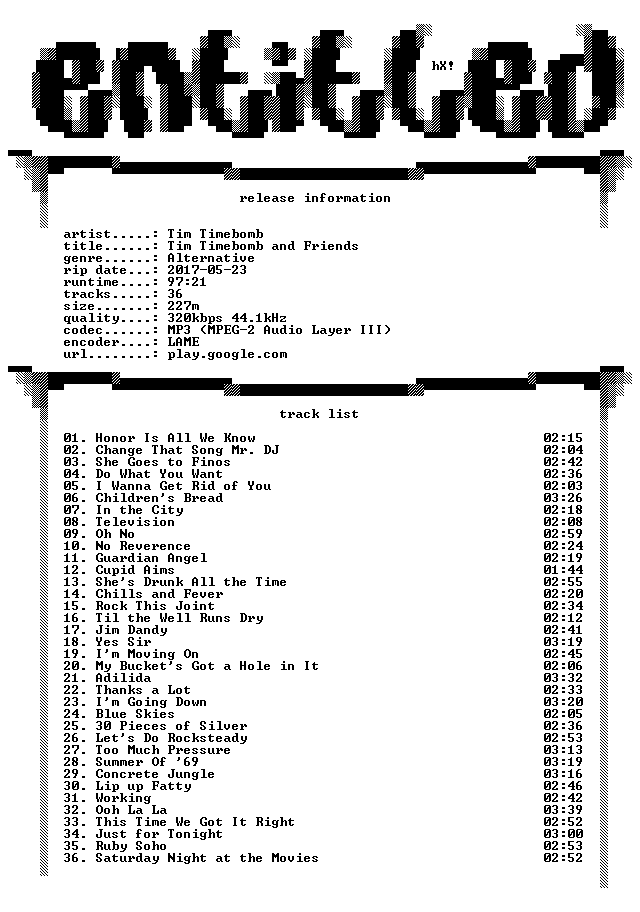 entitled

hX!

release information

artist.....: Tim Timebomb
title......: Tim Timebomb and Friends
genre......: Alternative
rip date...: 2017-05-23
runtime....: 97:21
tracks.....: 36
size.......: 227m
quality....: 320kbps 44.1kHz
codec......: MP3 (MPEG-2 Audio Layer III)
encoder....: LAME
url........: play.google.com

track list

01. Honor Is All We Know 02:15
02. Change That Song Mr. DJ 02:04
03. She Goes to Finos 02:42
04. Do What You Want 02:36
05. I Wanna Get Rid of You 02:03
06. Children's Bread 03:26
07. In the City 02:18
08. Television 02:08
09. Oh No 02:59
10. No Reverence 02:24
11. Guardian Angel 02:19
12. Cupid Aims 01:44
13. She's Drunk All the Time 02:55
14. Chills and Fever 02:20
15. Rock This Joint 02:34
16. Til the Well Runs Dry 02:12
17. Jim Dandy 02:41
18. Yes Sir 03:19
19. I'm Moving On 02:45
20. My Bucket's Got a Hole in It 02:06
21. Adilida 03:32
22. Thanks a Lot 02:33
23. I'm Going Down 03:20
24. Blue Skies 02:05
25. 30 Pieces of Silver 02:36
26. Let's Do Rocksteady 02:53
27. Too Much Pressure 03:13
28. Summer Of '69 03:19
29. Concrete Jungle 03:16
30. Lip up Fatty 02:46
31. Working 02:42
32. Ooh La La 03:39
33. This Time We Got It Right 02:52
34. Just for Tonight 03:00
35. Ruby Soho 02:53
36. Saturday Night at the Movies 02:52